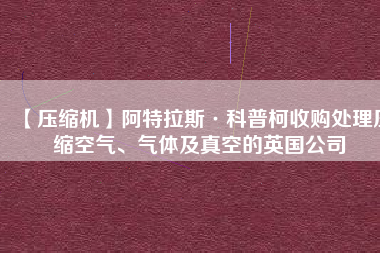 【压缩机】阿特拉斯·科普柯收购处理压缩空气、气体及真空的英国公司